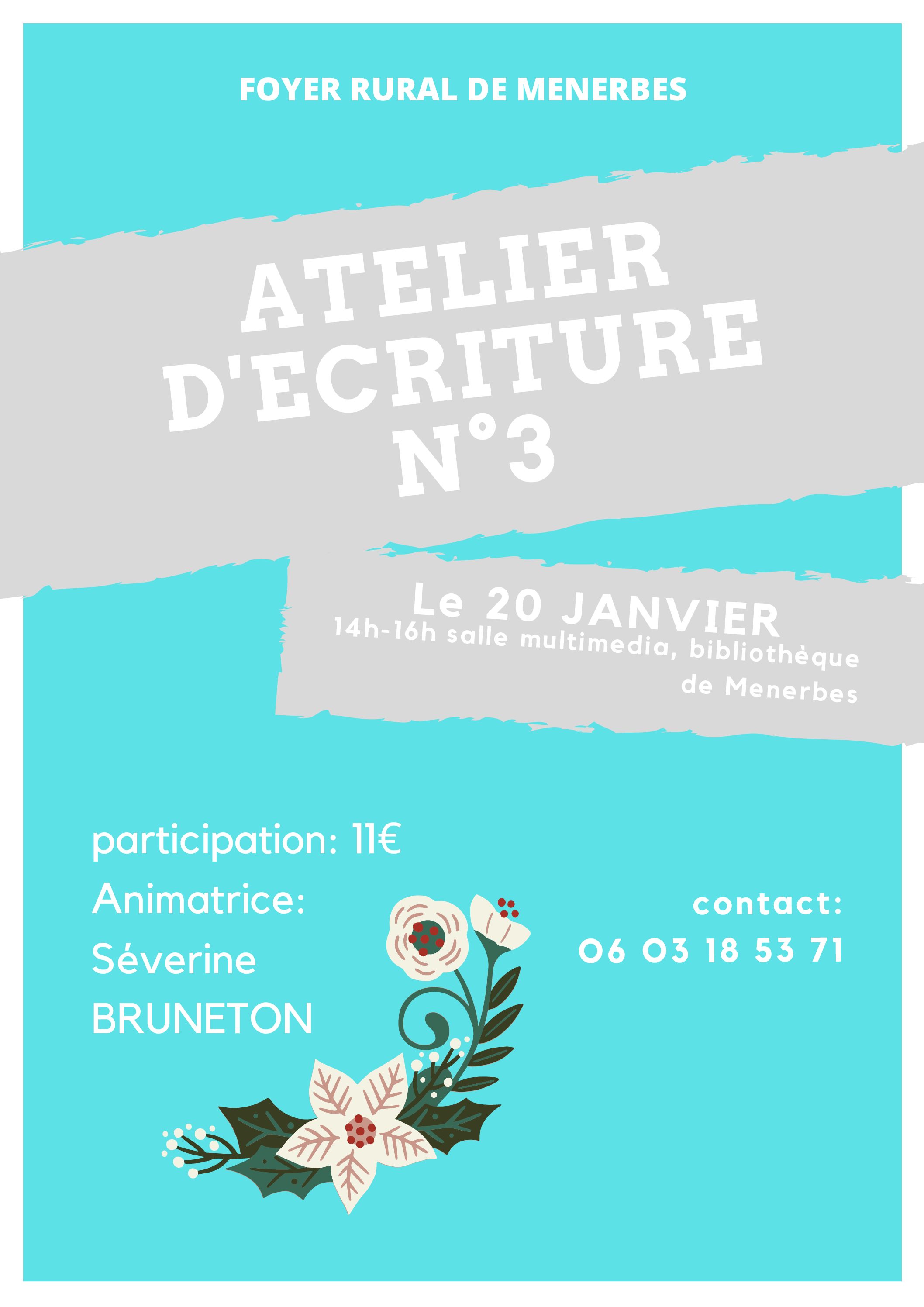 FOYER RURAL DE MENERBES

ATELIER D'ECRITURE N°3

Le 20 JANVIER
14h-16h salle multimedia, bibliothèque de Menerbes

participation: 11€
Animatrice: Séverine BRUNETON

contact:
06 03 18 53 71